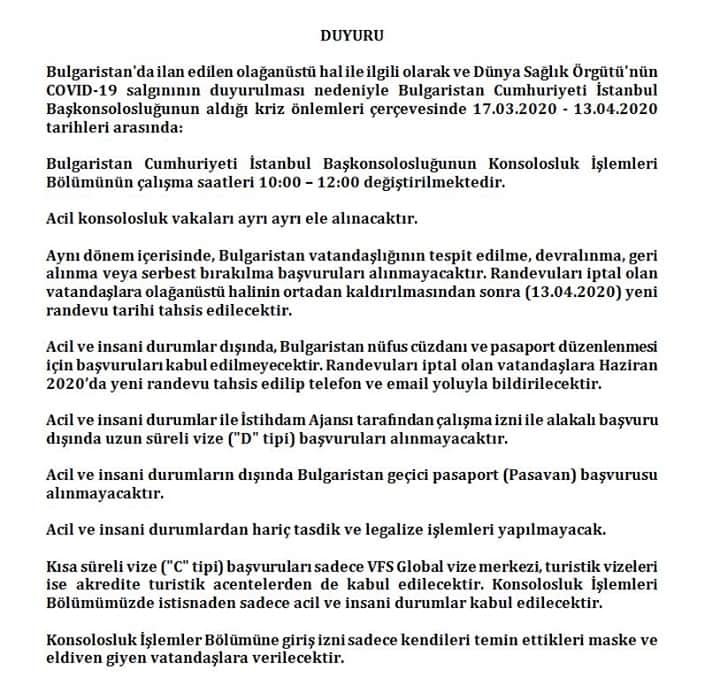 DUYURU

Bulgaristan'da ilan edilen olağanüstü hal ile ilgili olarak ve Dünya Sağlık Örgütü'nün COVID-19 salgınının duyurulması nedeniyle Bulgaristan Cumhuriyeti İstanbul Başkonsolosluğunun aldığı kriz önlemleri çerçevesinde 17.03.2020 - 13.04.2020 tarihleri arasında:

Bulgaristan Cumhuriyeti İstanbul Başkonsolosluğunun Konsolosluk İşlemleri Bölümünün çalışma saatleri 10:00 – 12:00 değiştirilmektedir.

Acil konsolosluk vakaları ayrı ayrı ele alınacaktır.

Aynı dönem içerisinde, Bulgaristan vatandaşlığının tespit edilme, devralınma, geri alınma veya serbest bırakılma başvuruları alınmayacaktır. Randevuları iptal olan vatandaşlara olağanüstü halinin ortadan kaldırılmasından sonra (13.04.2020) yeni randevu tarihi tahsis edilecektir.

Acil ve insani durumlar dışında, Bulgaristan nüfus cüzdanı ve pasaport düzenlenmesi için başvuruları kabul edilmeyecektir. Randevuları iptal olan vatandaşlara Haziran 2020'da yeni randevu tahsis edilip telefon ve email yoluyla bildirilecektir.

Acil ve insani durumlar ile İstihdam Ajansı tarafından çalışma izni ile alakalı başvuru dışında uzun süreli vize ("D" tipi) başvuruları alınmayacaktır.

Acil ve insani durumların dışında Bulgaristan geçici pasaport (Pasavan) başvurusu alınmayacaktır.

Acil ve insani durumlardan hariç tasdik ve legalize işlemleri yapılmayacak.

Kısa süreli vize ("C" tipi) başvuruları sadece VFS Global vize merkezi, turistik vizeleri ise akredite turistik acentelerden de kabul edilecektir. Konsolosluk İşlemleri Bölümümüzde istisnaden sadece acil ve insani durumlar kabul edilecektir.

Konsolosluk İşlemler Bölümüne giriş izni sadece kendileri temin ettikleri maske ve eldiven giyen vatandaşlara verilecektir.